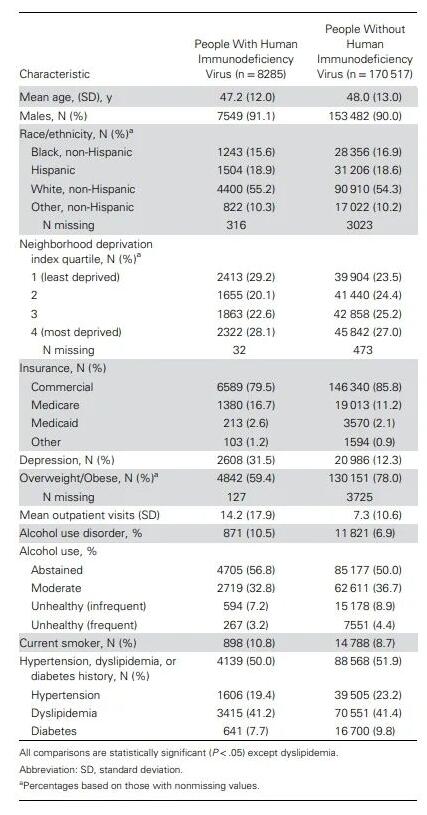 | Characteristic | People With Human Immunodeficiency Virus (n = 8285) | People Without Human Immunodeficiency Virus (n = 170 517) |
|---|---|---|
| Mean age, (SD), y | 47.2 (12.0) | 48.0 (13.0) |
| Males, N (%) | 7549 (91.1) | 153 482 (90.0) |
| Race/ethnicity, N (%)$^a$ | | |
| Black, non-Hispanic | 1243 (15.6) | 28 356 (16.9) |
| Hispanic | 1504 (18.9) | 31 206 (18.6) |
| White, non-Hispanic | 4400 (55.2) | 90 910 (54.3) |
| Other, non-Hispanic | 822 (10.3) | 17 022 (10.2) |
| N missing | 316 | 3023 |
| Neighborhood deprivation index quartile, N (%)$^a$ | | |
| 1 (least deprived) | 2413 (29.2) | 39 904 (23.5) |
| 2 | 1655 (20.1) | 41 440 (24.4) |
| 3 | 1863 (22.6) | 42 858 (25.2) |
| 4 (most deprived) | 2322 (28.1) | 45 842 (27.0) |
| N missing | 32 | 473 |
| Insurance, N (%) | | |
| Commercial | 6589 (79.5) | 146 340 (85.8) |
| Medicare | 1380 (16.7) | 19 013 (11.2) |
| Medicaid | 213 (2.6) | 3570 (2.1) |
| Other | 103 (1.2) | 1594 (0.9) |
| Depression, N (%) | 2608 (31.5) | 20 986 (12.3) |
| Overweight/Obese, N (%)$^a$ | 4842 (59.4) | 130 151 (78.0) |
| N missing | 127 | 3725 |
| Mean outpatient visits (SD) | 14.2 (17.9) | 7.3 (10.6) |
| Alcohol use disorder, % | 871 (10.5) | 11 821 (6.9) |
| Alcohol use, % | | |
| Abstained | 4705 (56.8) | 85 177 (50.0) |
| Moderate | 2719 (32.8) | 62 611 (36.7) |
| Unhealthy (infrequent) | 594 (7.2) | 15 178 (8.9) |
| Unhealthy (frequent) | 267 (3.2) | 7551 (4.4) |
| Current smoker, N (%) | 898 (10.8) | 14 788 (8.7) |
| Hypertension, dyslipidemia, or diabetes history, N (%) | 4139 (50.0) | 88 568 (51.9) |
| Hypertension | 1606 (19.4) | 39 505 (23.2) |
| Dyslipidemia | 3415 (41.2) | 70 551 (41.4) |
| Diabetes | 641 (7.7) | 16 700 (9.8) |

All comparisons are statistically significant ($P < .05$) except dyslipidemia.
Abbreviation: SD, standard deviation.
$^a$Percentages based on those with nonmissing values.